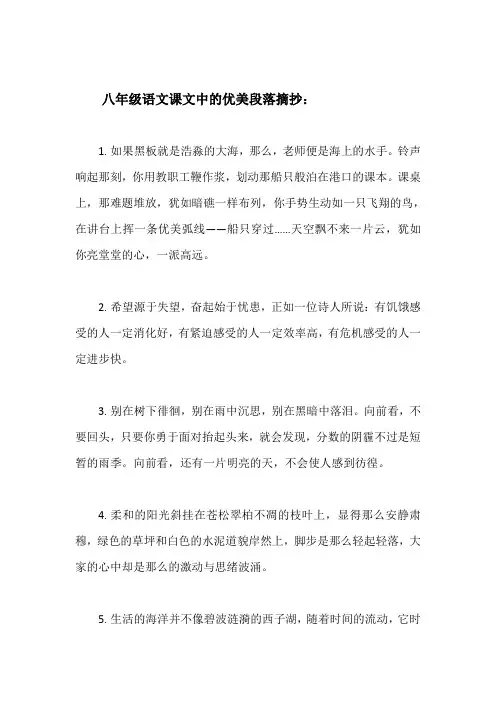 八年级语文课文中的优美段落摘抄：

1. 如果黑板就是浩淼的大海，那么，老师便是海上的水手。铃声响起那刻，你用教职工鞭作浆，划动那船只般泊在港口的课本。课桌上，那难题堆放，犹如暗礁一样布列，你手势生动如一只飞翔的鸟，在讲台上挥一条优美弧线——船只穿过……天空飘不来一片云，犹如你亮堂堂的心，一派高远。

2. 希望源于失望，奋起始于忧患，正如一位诗人所说：有饥饿感受的人一定消化好，有紧迫感受的人一定效率高，有危机感受的人一定进步快。

3. 别在树下徘徊，别在雨中沉思，别在黑暗中落泪。向前看，不要回头，只要你勇于面对抬起头来，就会发现，分数的阴霾不过是短暂的雨季。向前看，还有一片明亮的天，不会使人感到彷徨。

4. 柔和的阳光斜挂在苍松翠柏不凋的枝叶上，显得那么安静肃穆，绿色的草坪和白色的水泥道貌岸然上，脚步是那么轻起轻落，大家的心中却是那么的激动与思绪波涌。

5. 生活的海洋并不像碧波涟漪的西子湖，随着时间的流动，它时